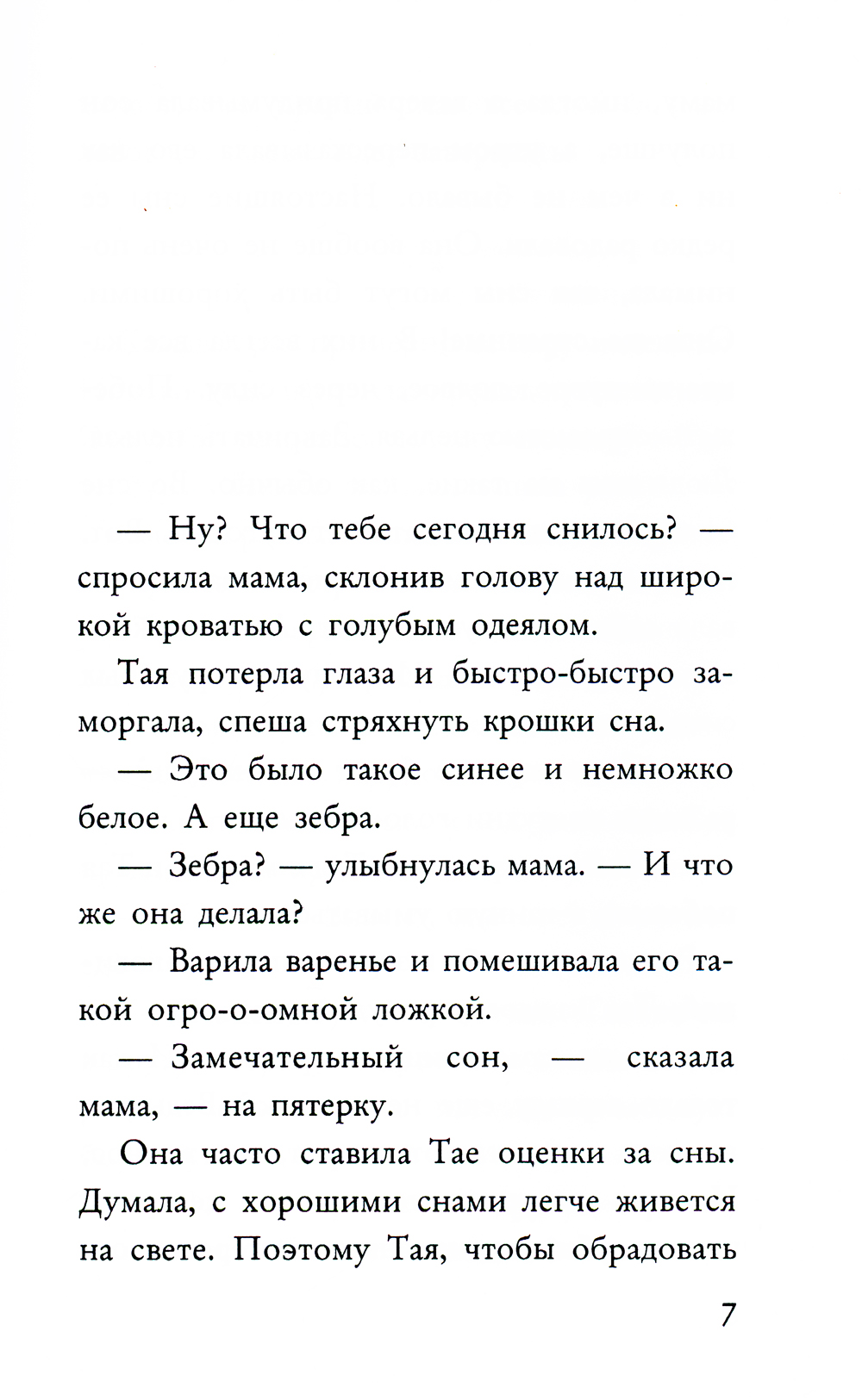 — Ну? Что тебе сегодня снилось? — спросила мама, склонив голову над широкой кроватью с голубым одеялом.

Тая потерла глаза и быстро-быстро заморгала, спеша стряхнуть крошки сна.

— Это было такое синее и немножко белое. А еще зебра.

— Зебра? — улыбнулась мама. — И что же она делала?

— Варила варенье и помешивала его такой огро-о-омной ложкой.

— Замечательный сон, — сказала мама, — на пятерку.

Она часто ставила Тае оценки за сны. Думала, с хорошими снами легче живется на свете. Поэтому Тая, чтобы обрадовать

7